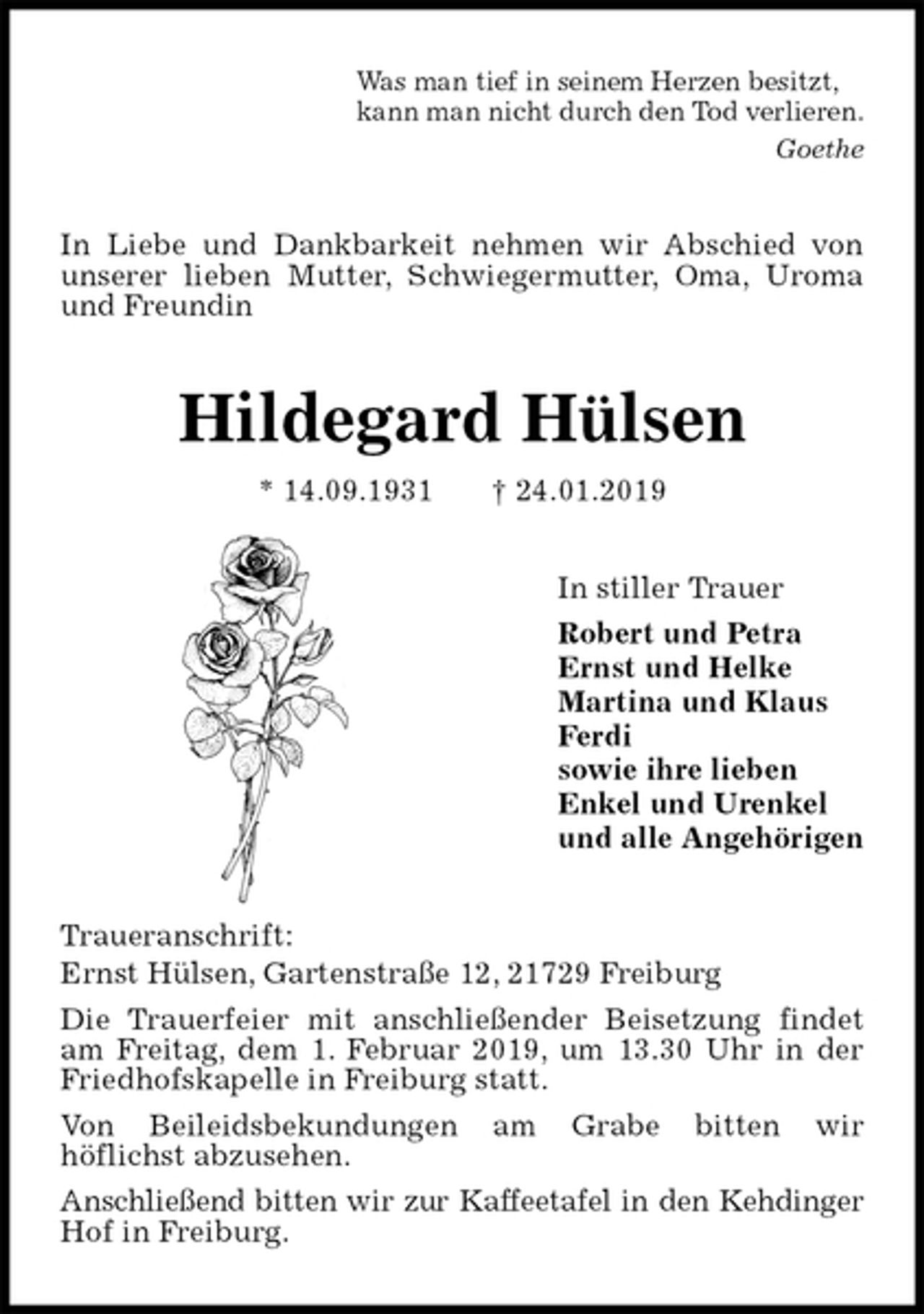 Was man tief in seinem Herzen besitzt,
kann man nicht durch den Tod verlieren.
Goethe

In Liebe und Dankbarkeit nehmen wir Abschied von unserer lieben Mutter, Schwiegermutter, Oma, Uroma und Freundin

Hildegard Hülsen

* 14.09.1931 † 24.01.2019

In stiller Trauer

Robert und Petra
Ernst und Helke
Martina und Klaus
Ferdi
sowie ihre lieben
Enkel und Urenkel
und alle Angehörigen

Traueranschrift:
Ernst Hülsen, Gartenstraße 12, 21729 Freiburg

Die Trauerfeier mit anschließender Beisetzung findet am Freitag, dem 1. Februar 2019, um 13.30 Uhr in der Friedhofskapelle in Freiburg statt.

Von Beileidsbekundungen am Grabe bitten wir höflichst abzusehen.

Anschließend bitten wir zur Kaffeetafel in den Kehdinger Hof in Freiburg.